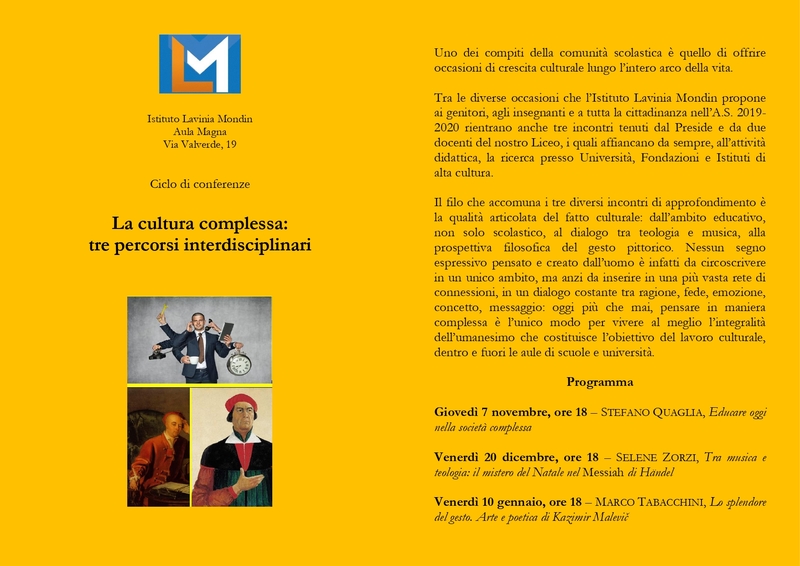 LM

Istituto Lavinia Mondin
Aula Magna
Via Valverde, 19

Ciclo di conferenze

La cultura complessa:
tre percorsi interdisciplinari

Uno dei compiti della comunità scolastica è quello di offrire occasioni di crescita culturale lungo l'intero arco della vita.

Tra le diverse occasioni che l'Istituto Lavinia Mondin propone ai genitori, agli insegnanti e a tutta la cittadinanza nell'A.S. 2019-2020 rientrano anche tre incontri tenuti dal Preside e da due docenti del nostro Liceo, i quali affiancano da sempre, all'attività didattica, la ricerca presso Università, Fondazioni e Istituti di alta cultura.

Il filo che accomuna i tre diversi incontri di approfondimento è la qualità articolata del fatto culturale: dall'ambito educativo, non solo scolastico, al dialogo tra teologia e musica, alla prospettiva filosofica del gesto pittorico. Nessun segno espressivo pensato e creato dall'uomo è infatti da circoscrivere in un unico ambito, ma anzi da inserire in una più vasta rete di connessioni, in un dialogo costante tra ragione, fede, emozione, concetto, messaggio: oggi più che mai, pensare in maniera complessa è l'unico modo per vivere al meglio l'integralità dell'umanesimo che costituisce l'obiettivo del lavoro culturale, dentro e fuori le aule di scuole e università.

Programma

Giovedì 7 novembre, ore 18 – STEFANO QUAGLIA, Educare oggi nella società complessa

Venerdì 20 dicembre, ore 18 – SELENE ZORZI, Tra musica e teologia: il mistero del Natale nel Messiah di Händel

Venerdì 10 gennaio, ore 18 – MARCO TABACCHINI, Lo splendore del gesto. Arte e poetica di Kazimir Malevič